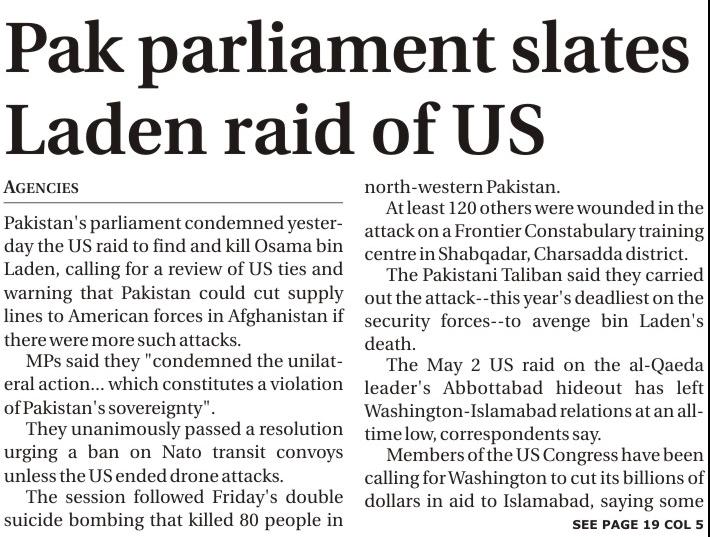 Pak parliament slates Laden raid of US

AGENCIES

Pakistan's parliament condemned yesterday the US raid to find and kill Osama bin Laden, calling for a review of US ties and warning that Pakistan could cut supply lines to American forces in Afghanistan if there were more such attacks.

MPs said they "condemned the unilateral action... which constitutes a violation of Pakistan's sovereignty".

They unanimously passed a resolution urging a ban on Nato transit convoys unless the US ended drone attacks.

The session followed Friday's double suicide bombing that killed 80 people in north-western Pakistan.

At least 120 others were wounded in the attack on a Frontier Constabulary training centre in Shabqadar, Charsadda district.

The Pakistani Taliban said they carried out the attack--this year's deadliest on the security forces--to avenge bin Laden's death.

The May 2 US raid on the al-Qaeda leader's Abbottabad hideout has left Washington-Islamabad relations at an all-time low, correspondents say.

Members of the US Congress have been calling for Washington to cut its billions of dollars in aid to Islamabad, saying some

SEE PAGE 19 COL 5